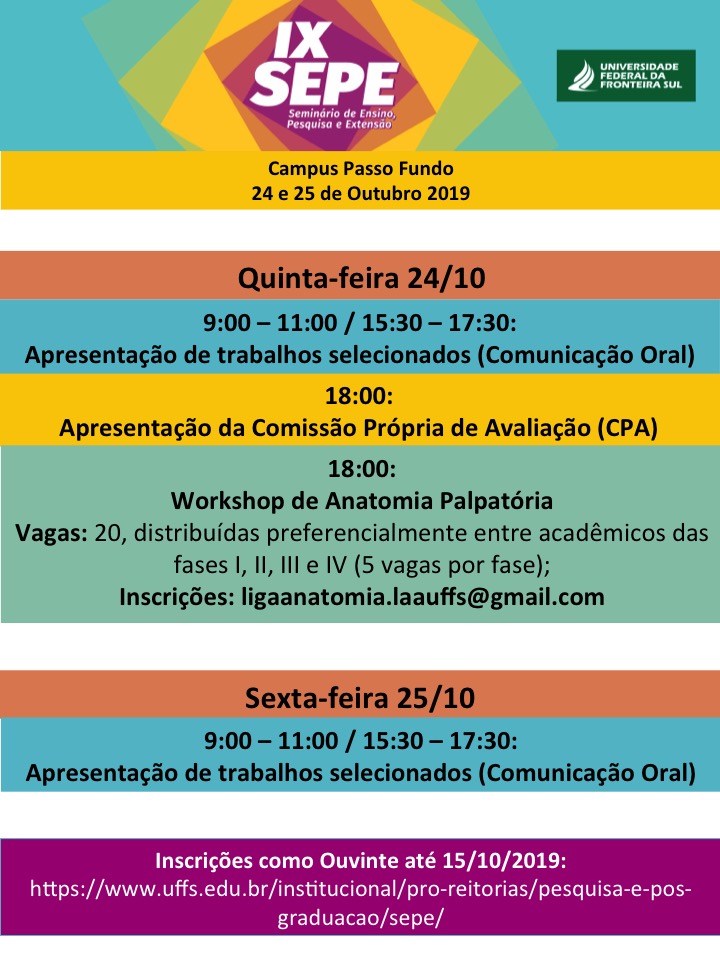 IX SEPE
Seminário de Ensino, Pesquisa e Extensão

UNIVERSIDADE FEDERAL DA FRONTEIRA SUL

Campus Passo Fundo
24 e 25 de Outubro 2019

Quinta-feira 24/10

9:00 – 11:00 / 15:30 – 17:30:
Apresentação de trabalhos selecionados (Comunicação Oral)

18:00:
Apresentação da Comissão Própria de Avaliação (CPA)

18:00:
Workshop de Anatomia Palpatória
Vagas: 20, distribuídas preferencialmente entre acadêmicos das fases I, II, III e IV (5 vagas por fase);
Inscrições: ligaanatomia.laauffs@gmail.com

Sexta-feira 25/10

9:00 – 11:00 / 15:30 – 17:30:
Apresentação de trabalhos selecionados (Comunicação Oral)

Inscrições como Ouvinte até 15/10/2019:
https://www.uffs.edu.br/institucional/pro-reitorias/pesquisa-e-pos-graduacao/sepe/